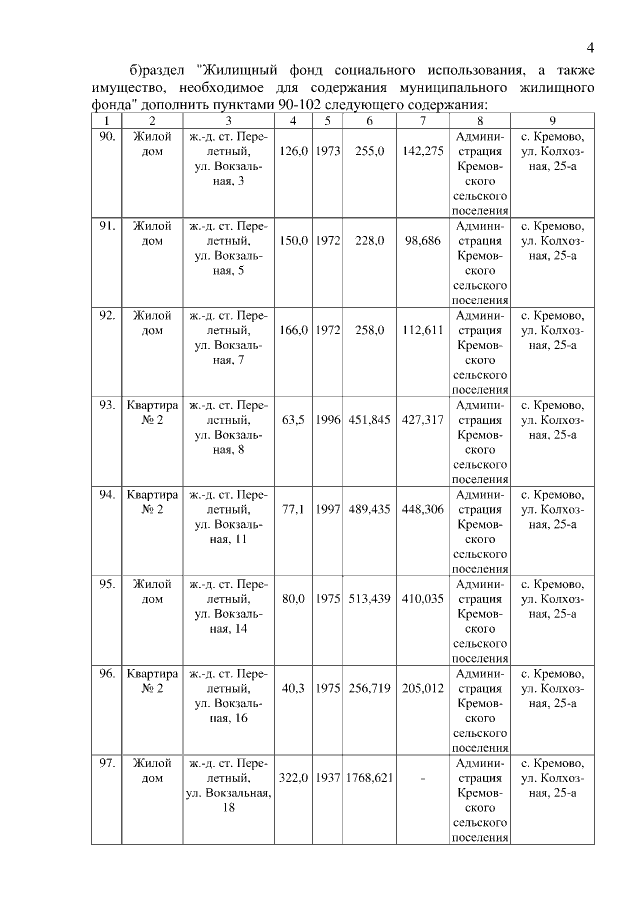 4

б)раздел "Жилищный фонд социального использования, а также имущество, необходимое для содержания муниципального жилищного фонда" дополнить пунктами 90-102 следующего содержания:

| 1 | 2 | 3 | 4 | 5 | 6 | 7 | 8 | 9 |
|---|---|---|---|---|---|---|---|---|
| 90. | Жилой дом | ж.-д. ст. Перелетный, ул. Вокзальная, 3 | 126,0 | 1973 | 255,0 | 142,275 | Администрация Кремовского сельского поселения | с. Кремово, ул. Колхозная, 25-а |
| 91. | Жилой дом | ж.-д. ст. Перелетный, ул. Вокзальная, 5 | 150,0 | 1972 | 228,0 | 98,686 | Администрация Кремовского сельского поселения | с. Кремово, ул. Колхозная, 25-а |
| 92. | Жилой дом | ж.-д. ст. Перелетный, ул. Вокзальная, 7 | 166,0 | 1972 | 258,0 | 112,611 | Администрация Кремовского сельского поселения | с. Кремово, ул. Колхозная, 25-а |
| 93. | Квартира № 2 | ж.-д. ст. Перелетный, ул. Вокзальная, 8 | 63,5 | 1996 | 451,845 | 427,317 | Администрация Кремовского сельского поселения | с. Кремово, ул. Колхозная, 25-а |
| 94. | Квартира № 2 | ж.-д. ст. Перелетный, ул. Вокзальная, 11 | 77,1 | 1997 | 489,435 | 448,306 | Администрация Кремовского сельского поселения | с. Кремово, ул. Колхозная, 25-а |
| 95. | Жилой дом | ж.-д. ст. Перелетный, ул. Вокзальная, 14 | 80,0 | 1975 | 513,439 | 410,035 | Администрация Кремовского сельского поселения | с. Кремово, ул. Колхозная, 25-а |
| 96. | Квартира № 2 | ж.-д. ст. Перелетный, ул. Вокзальная, 16 | 40,3 | 1975 | 256,719 | 205,012 | Администрация Кремовского сельского поселения | с. Кремово, ул. Колхозная, 25-а |
| 97. | Жилой дом | ж.-д. ст. Перелетный, ул. Вокзальная, 18 | 322,0 | 1937 | 1768,621 | - | Администрация Кремовского сельского поселения | с. Кремово, ул. Колхозная, 25-а |